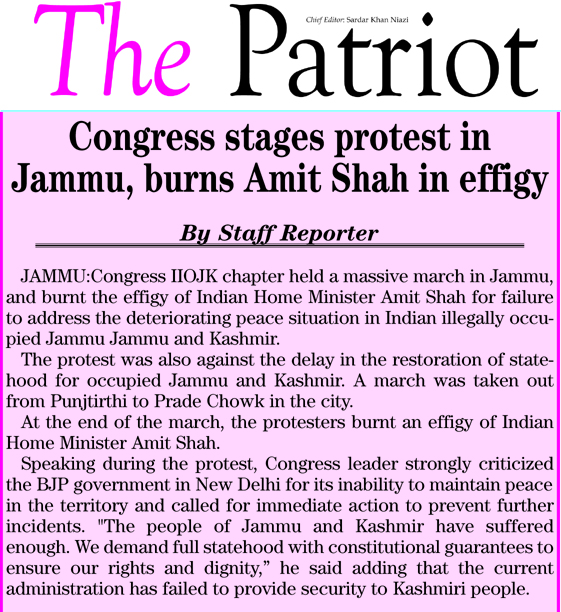 The Patriot

Chief Editor: Sardar Khan Niazi

Congress stages protest in Jammu, burns Amit Shah in effigy

By Staff Reporter

JAMMU:Congress IIOJK chapter held a massive march in Jammu, and burnt the effigy of Indian Home Minister Amit Shah for failure to address the deteriorating peace situation in Indian illegally occupied Jammu Jammu and Kashmir.

The protest was also against the delay in the restoration of statehood for occupied Jammu and Kashmir. A march was taken out from Punjtirthi to Prade Chowk in the city.

At the end of the march, the protesters burnt an effigy of Indian Home Minister Amit Shah.

Speaking during the protest, Congress leader strongly criticized the BJP government in New Delhi for its inability to maintain peace in the territory and called for immediate action to prevent further incidents. "The people of Jammu and Kashmir have suffered enough. We demand full statehood with constitutional guarantees to ensure our rights and dignity," he said adding that the current administration has failed to provide security to Kashmiri people.